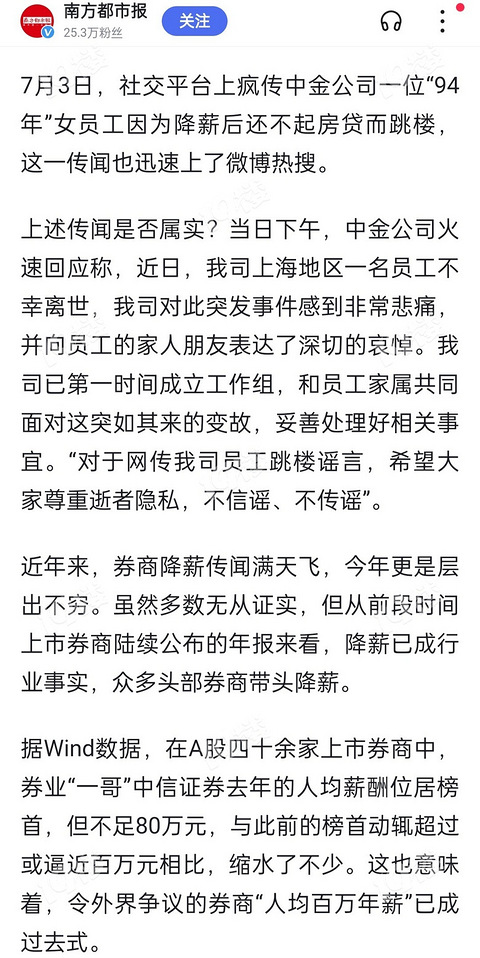 南方都市报
25.3万粉丝
关注

7月3日，社交平台上疯传中金公司一位“94年”女员工因为降薪后还不起房贷而跳楼，这一传闻也迅速上了微博热搜。

上述传闻是否属实？当日下午，中金公司火速回应称，近日，我司上海地区一名员工不幸离世，我司对此突发事件感到非常悲痛，并向员工的家人朋友表达了深切的哀悼。我司已第一时间成立工作组，和员工家属共同面对这突如其来的变故，妥善处理好相关事宜。“对于网传我司员工跳楼谣言，希望大家尊重逝者隐私，不信谣、不传谣”。

近年来，券商降薪传闻满天飞，今年更是层出不穷。虽然多数无从证实，但从前段时间上市券商陆续公布的年报来看，降薪已成行业事实，众多头部券商带头降薪。

据Wind数据，在A股四十余家上市券商中，券业“一哥”中信证券去年的人均薪酬位居榜首，但不足80万元，与此前的榜首动辄超过或逼近百万元相比，缩水了不少。这也意味着，令外界争议的券商“人均百万年薪”已成过去式。